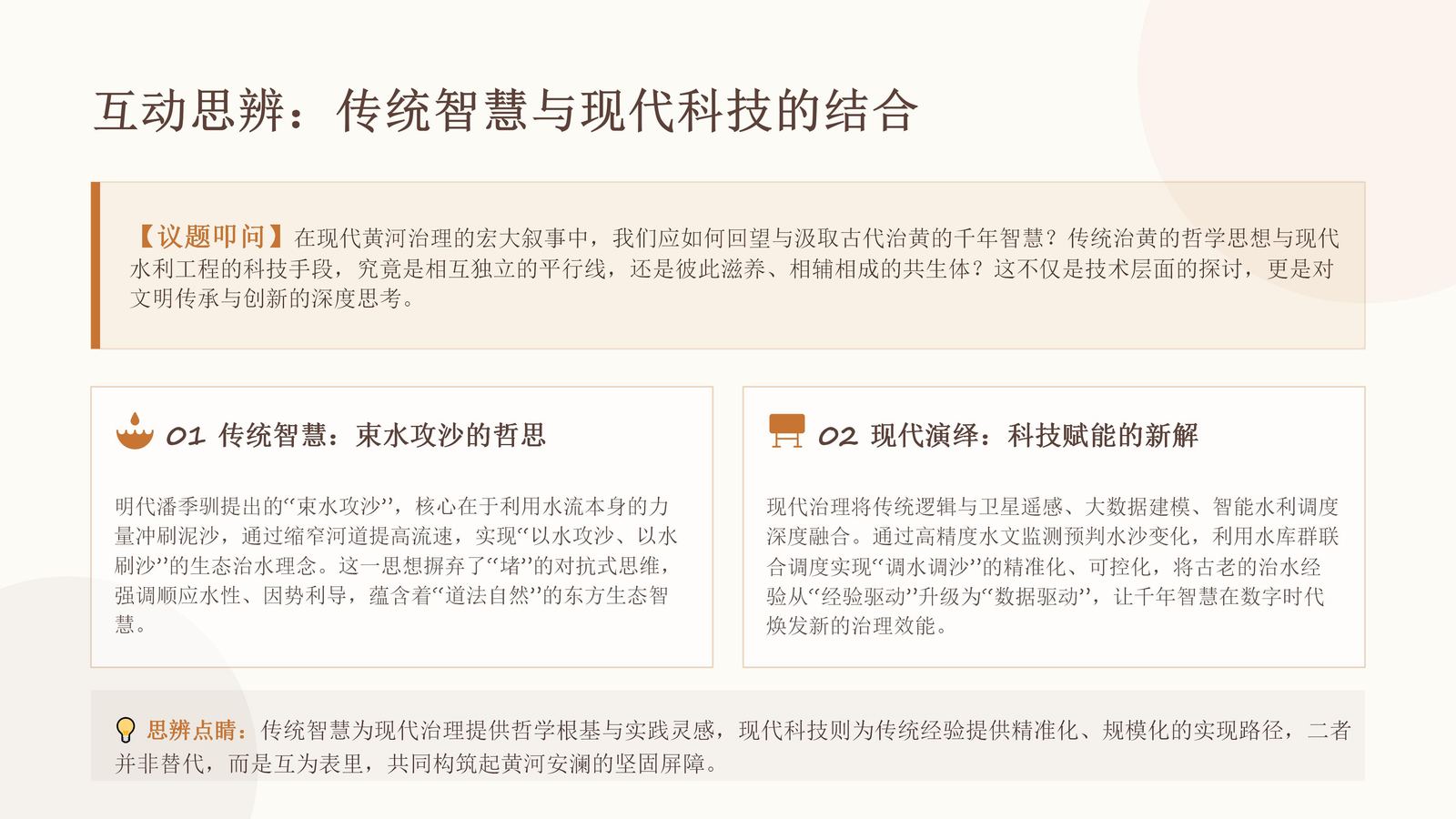 互动思辨：传统智慧与现代科技的结合

【议题叩问】在现代黄河治理的宏大叙事中，我们应如何回望与汲取古代治黄的千年智慧？传统治黄的哲学思想与现代水利工程的科技手段，究竟是相互独立的平行线，还是彼此滋养、相辅相成的共生体？这不仅是技术层面的探讨，更是对文明传承与创新的深度思考。

01 传统智慧：束水攻沙的哲思

明代潘季驯提出的“束水攻沙”，核心在于利用水流本身的力量冲刷泥沙，通过缩窄河道提高流速，实现“以水攻沙、以水刷沙”的生态治水理念。这一思想摒弃了“堵”的对抗式思维，强调顺应水性、因势利导，蕴含着“道法自然”的东方生态智慧。

02 现代演绎：科技赋能的新解

现代治理将传统逻辑与卫星遥感、大数据建模、智能水利调度深度融合。通过高精度水文监测预判水沙变化，利用水库群联合调度实现“调水调沙”的精准化、可控化，将古老的治水经验从“经验驱动”升级为“数据驱动”，让千年智慧在数字时代焕发新的治理效能。

思辨点睛：传统智慧为现代治理提供哲学根基与实践灵感，现代科技则为传统经验提供精准化、规模化的实现路径，二者并非替代，而是互为表里，共同构筑起黄河安澜的坚固屏障。